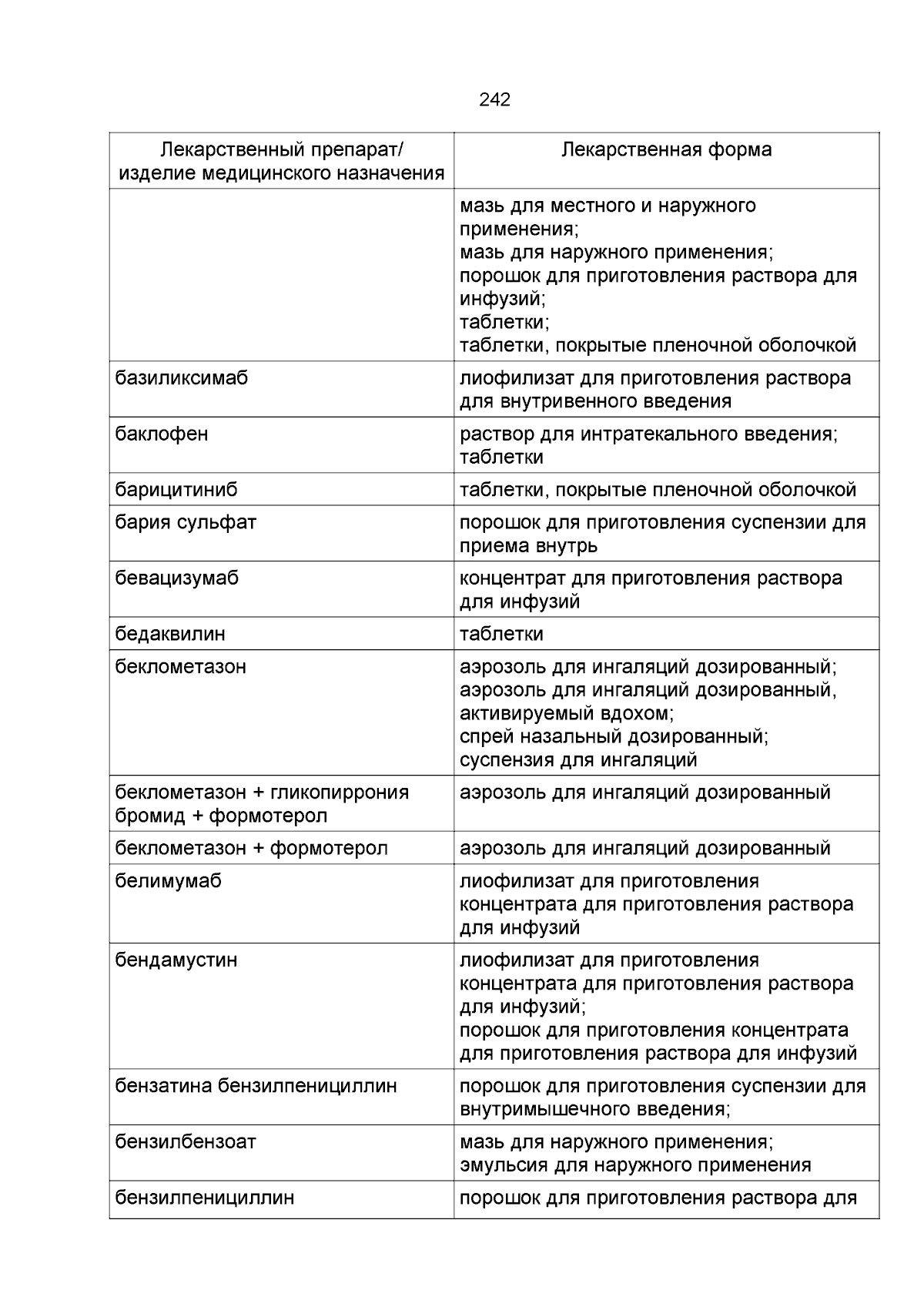 242

| Лекарственный препарат/ изделие медицинского назначения | Лекарственная форма |
|---|---|
| | мазь для местного и наружного применения; мазь для наружного применения; порошок для приготовления раствора для инфузий; таблетки; таблетки, покрытые пленочной оболочкой |
| базиликсимаб | лиофилизат для приготовления раствора для внутривенного введения |
| баклофен | раствор для интратекального введения; таблетки |
| барицитиниб | таблетки, покрытые пленочной оболочкой |
| бария сульфат | порошок для приготовления суспензии для приема внутрь |
| бевацизумаб | концентрат для приготовления раствора для инфузий |
| бедаквилин | таблетки |
| беклометазон | аэрозоль для ингаляций дозированный; аэрозоль для ингаляций дозированный, активируемый вдохом; спрей назальный дозированный; суспензия для ингаляций |
| беклометазон + гликопиррония бромид + формотерол | аэрозоль для ингаляций дозированный |
| беклометазон + формотерол | аэрозоль для ингаляций дозированный |
| белимумаб | лиофилизат для приготовления концентрата для приготовления раствора для инфузий |
| бендамустин | лиофилизат для приготовления концентрата для приготовления раствора для инфузий; порошок для приготовления концентрата для приготовления раствора для инфузий |
| бензатина бензилпенициллин | порошок для приготовления суспензии для внутримышечного введения; |
| бензилбензоат | мазь для наружного применения; эмульсия для наружного применения |
| бензилпенициллин | порошок для приготовления раствора для |